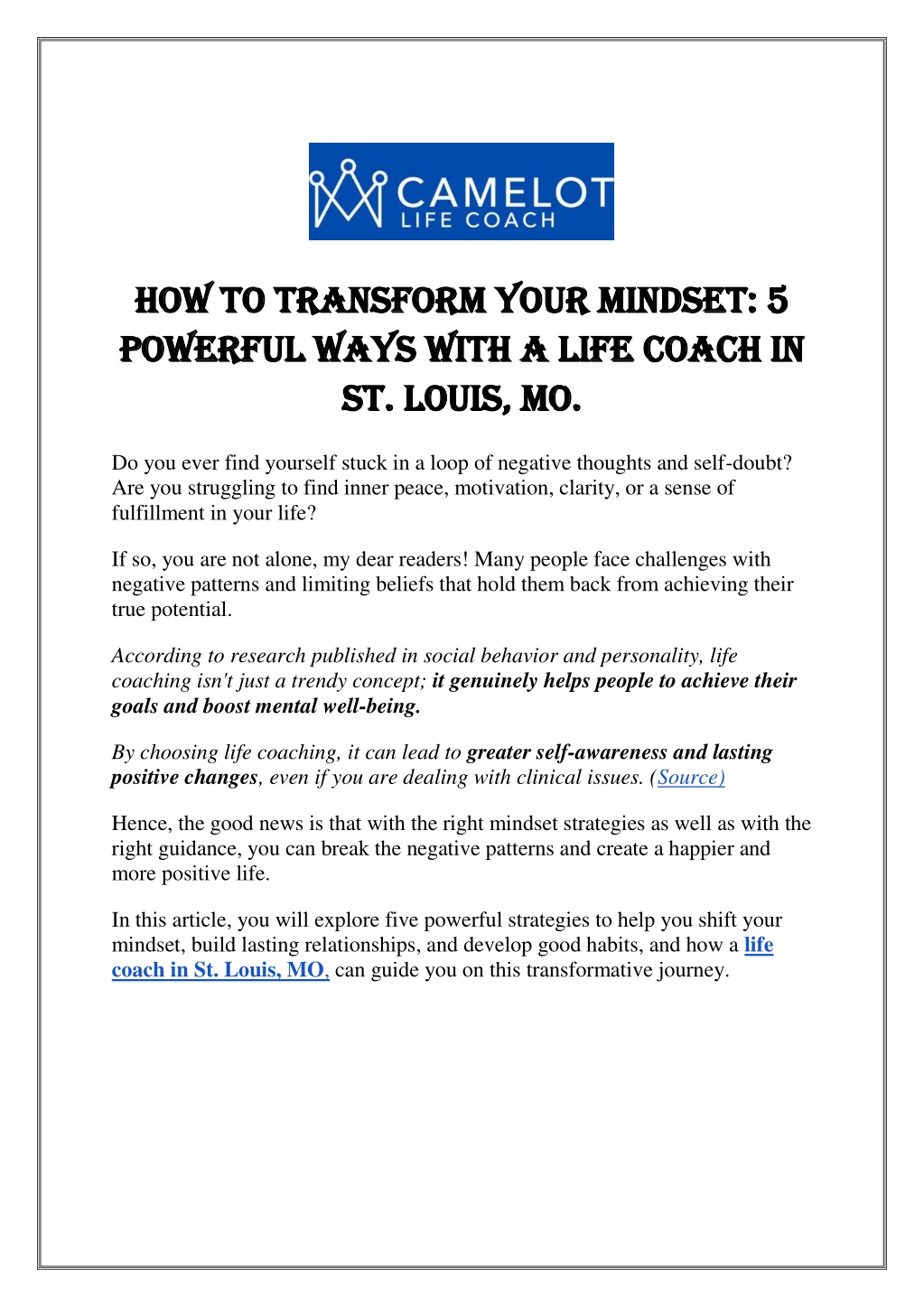 CAMELOT
LIFE COACH

HOW TO TRANSFORM YOUR MINDSET: 5 POWERFUL WAYS WITH A LIFE COACH IN ST. LOUIS, MO.

Do you ever find yourself stuck in a loop of negative thoughts and self-doubt? Are you struggling to find inner peace, motivation, clarity, or a sense of fulfillment in your life?

If so, you are not alone, my dear readers! Many people face challenges with negative patterns and limiting beliefs that hold them back from achieving their true potential.

According to research published in social behavior and personality, life coaching isn't just a trendy concept; it genuinely helps people to achieve their goals and boost mental well-being.

By choosing life coaching, it can lead to greater self-awareness and lasting positive changes, even if you are dealing with clinical issues. (Source)

Hence, the good news is that with the right mindset strategies as well as with the right guidance, you can break the negative patterns and create a happier and more positive life.

In this article, you will explore five powerful strategies to help you shift your mindset, build lasting relationships, and develop good habits, and how a life coach in St. Louis, MO, can guide you on this transformative journey.